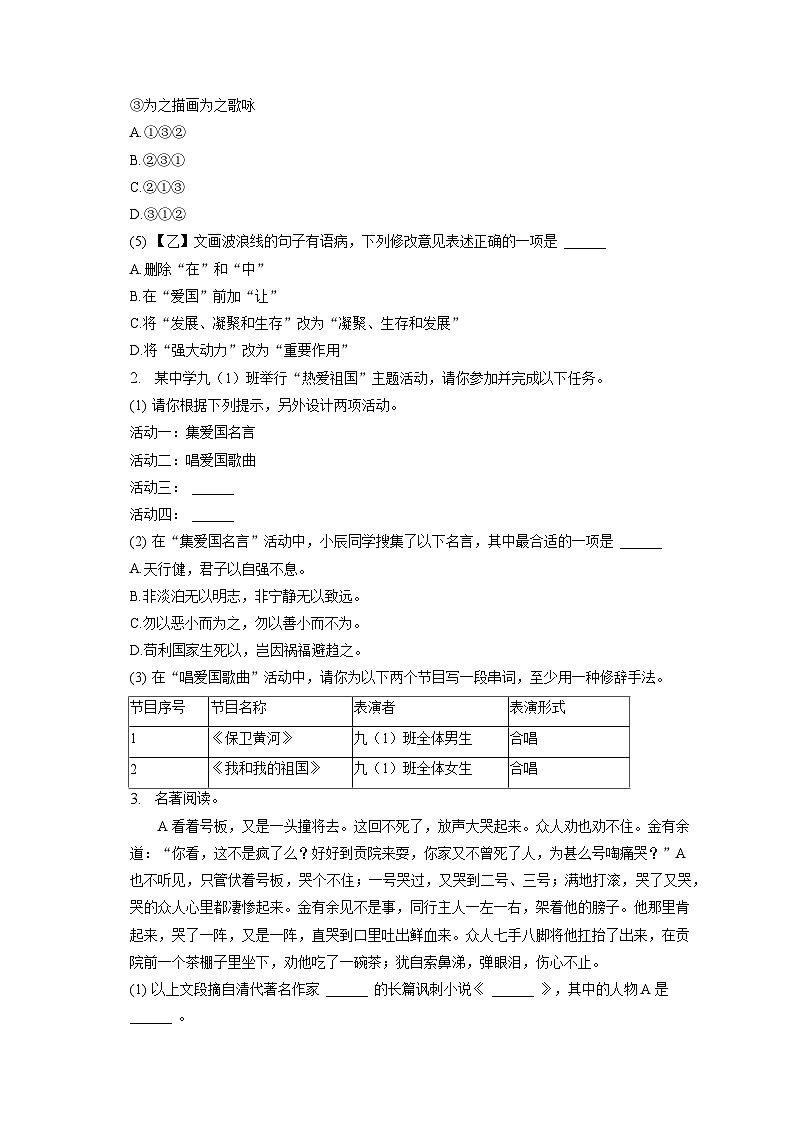 ③为之描画为之歌咏

A.①③②

B.②③①

C.②①③

D.③①②

(5) 【乙】文画波浪线的句子有语病，下列修改意见表述正确的一项是 ______

A.删除“在”和“中”

B.在“爱国”前加“让”

C.将“发展、凝聚和生存”改为“凝聚、生存和发展”

D.将“强大动力”改为“重要作用”

2. 某中学九（1）班举行“热爱祖国”主题活动，请你参加并完成以下任务。

(1) 请你根据下列提示，另外设计两项活动。

活动一：集爱国名言

活动二：唱爱国歌曲

活动三： ______

活动四： ______

(2) 在“集爱国名言”活动中，小辰同学搜集了以下名言，其中最合适的一项是 ______

A.天行健，君子以自强不息。

B.非淡泊无以明志，非宁静无以致远。

C.勿以恶小而为之，勿以善小而不为。

D.苟利国家生死以，岂因祸福避趋之。

(3) 在“唱爱国歌曲”活动中，请你为以下两个节目写一段串词，至少用一种修辞手法。

| 节目序号 | 节目名称 | 表演者 | 表演形式 |
|---|---|---|---|
| 1 | 《保卫黄河》 | 九（1）班全体男生 | 合唱 |
| 2 | 《我和我的祖国》 | 九（1）班全体女生 | 合唱 |

3. 名著阅读。

A看着号板，又是一头撞将去。这回不死了，放声大哭起来。众人劝也劝不住。金有余道：“你看，这不是疯了么？好好到贡院来耍，你家又不曾死了人，为甚么号啕痛哭？”A也不听见，只管伏着号板，哭个不住；一号哭过，又哭到二号、三号；满地打滚，哭了又哭，哭的众人心里都凄惨起来。金有余见不是事，同行主人一左一右，架着他的膀子。他那里肯起来，哭了一阵，又是一阵，直哭到口里吐出鲜血来。众人七手八脚将他扛抬了出来，在贡院前一个茶棚子里坐下，劝他吃了一碗茶；犹自索鼻涕，弹眼泪，伤心不止。

(1) 以上文段摘自清代著名作家 ______ 的长篇讽刺小说《 ______ 》，其中的人物A是 ______ 。